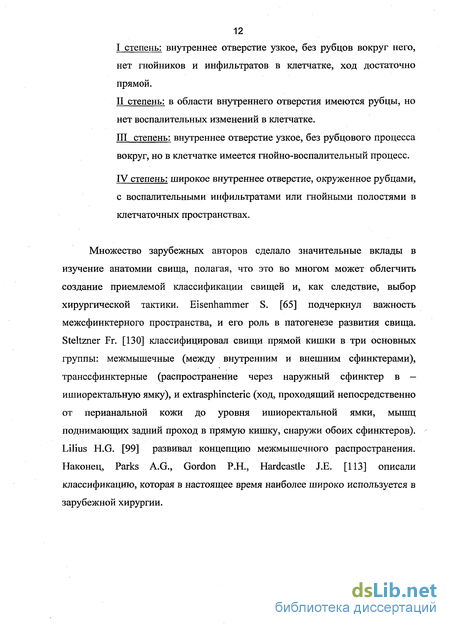 12

I степень: внутреннее отверстие узкое, без рубцов вокруг него, нет гнойников и инфильтратов в клетчатке, ход достаточно прямой.

II степень: в области внутреннего отверстия имеются рубцы, но нет воспалительных изменений в клетчатке.

III степень: внутреннее отверстие узкое, без рубцового процесса вокруг, но в клетчатке имеется гнойно-воспалительный процесс.

IV степень: широкое внутреннее отверстие, окруженное рубцами, с воспалительными инфильтратами или гнойными полостями в клетчаточных пространствах.

Множество зарубежных авторов сделало значительные вклады в изучение анатомии свища, полагая, что это во многом может облегчить создание приемлемой классификации свищей и, как следствие, выбор хирургической тактики. Eisenhammer S. [65] подчеркнул важность межсфинктерного пространства, и его роль в патогенезе развития свища. Steltzner Fr. [130] классифицировал свищи прямой кишки в три основных группы: межмышечные (между внутренним и внешним сфинктерами), транссфинктерные (распространение через наружный сфинктер в – ишиоректальную ямку), и extrasphincteric (ход, проходящий непосредственно от перианальной кожи до уровня ишиоректальной ямки, мышц поднимающих задний проход в прямую кишку, снаружи обоих сфинктеров). Lilius H.G. [99] развивал концепцию межмышечного распространения. Наконец, Parks A.G., Gordon P.H., Hardcastle J.E. [113] описали классификацию, которая в настоящее время наиболее широко используется в зарубежной хирургии.

dsLib.net
библиотека диссертаций